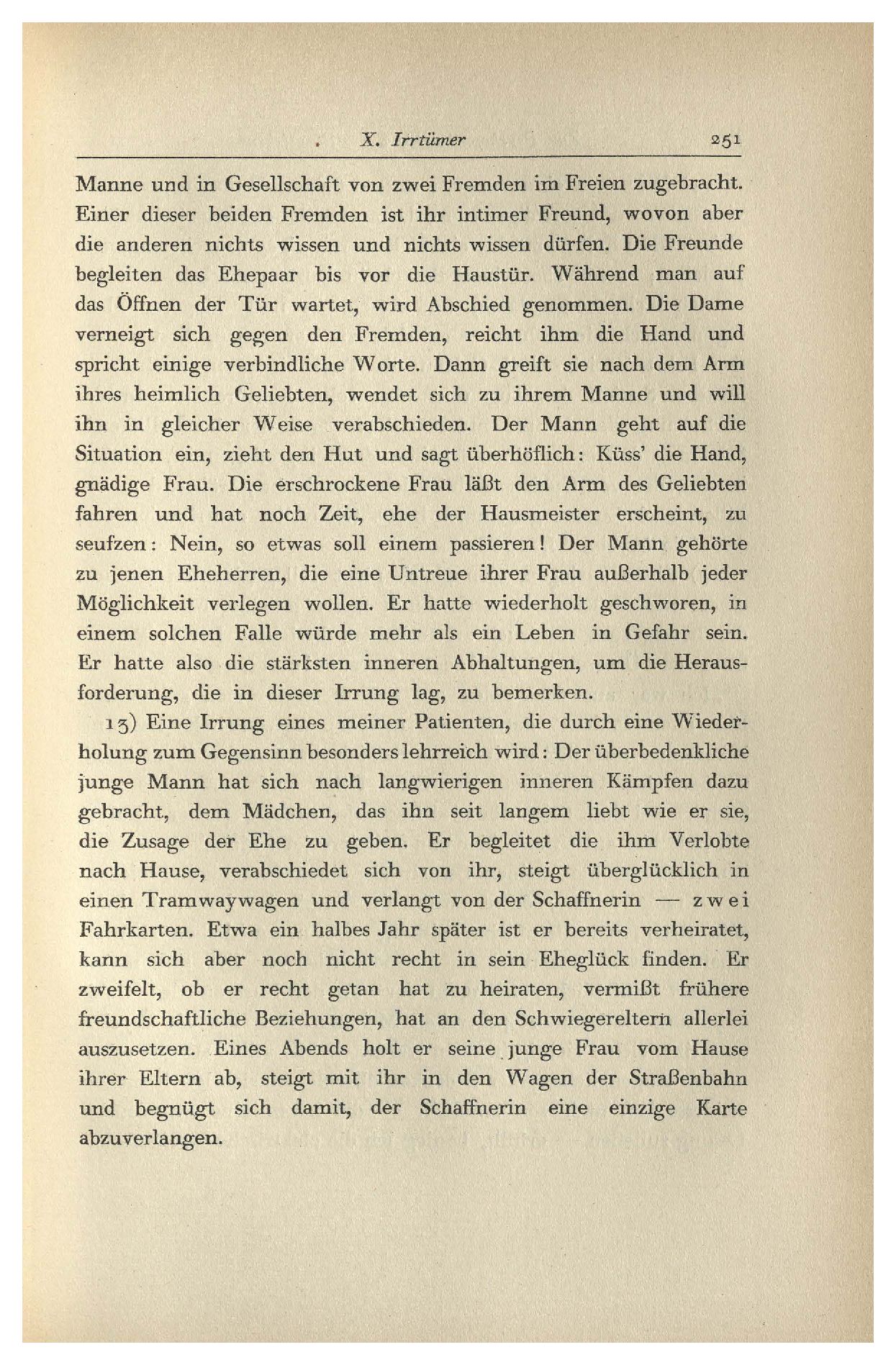 X. Irrtümer 251

Manne und in Gesellschaft von zwei Fremden im Freien zugebracht. Einer dieser beiden Fremden ist ihr intimer Freund, wovon aber die anderen nichts wissen und nichts wissen dürfen. Die Freunde begleiten das Ehepaar bis vor die Haustür. Während man auf das Öffnen der Tür wartet, wird Abschied genommen. Die Dame verneigt sich gegen den Fremden, reicht ihm die Hand und spricht einige verbindliche Worte. Dann greift sie nach dem Arm ihres heimlich Geliebten, wendet sich zu ihrem Manne und will ihn in gleicher Weise verabschieden. Der Mann geht auf die Situation ein, zieht den Hut und sagt überhöflich: Küss' die Hand, gnädige Frau. Die erschrockene Frau läßt den Arm des Geliebten fahren und hat noch Zeit, ehe der Hausmeister erscheint, zu seufzen: Nein, so etwas soll einem passieren! Der Mann gehörte zu jenen Eheherren, die eine Untreue ihrer Frau außerhalb jeder Möglichkeit verlegen wollen. Er hatte wiederholt geschworen, in einem solchen Falle würde mehr als ein Leben in Gefahr sein. Er hatte also die stärksten inneren Abhaltungen, um die Herausforderung, die in dieser Irrung lag, zu bemerken.

13) Eine Irrung eines meiner Patienten, die durch eine Wiederholung zum Gegensinn besonders lehrreich wird: Der überbedenkliche junge Mann hat sich nach langwierigen inneren Kämpfen dazu gebracht, dem Mädchen, das ihn seit langem liebt wie er sie, die Zusage der Ehe zu geben. Er begleitet die ihm Verlobte nach Hause, verabschiedet sich von ihr, steigt überglücklich in einen Tramwaywagen und verlangt von der Schaffnerin — zwei Fahrkarten. Etwa ein halbes Jahr später ist er bereits verheiratet, kann sich aber noch nicht recht in sein Eheglück finden. Er zweifelt, ob er recht getan hat zu heiraten, vermißt frühere freundschaftliche Beziehungen, hat an den Schwiegereltern allerlei auszusetzen. Eines Abends holt er seine junge Frau vom Hause ihrer Eltern ab, steigt mit ihr in den Wagen der Straßenbahn und begnügt sich damit, der Schaffnerin eine einzige Karte abzuverlangen.